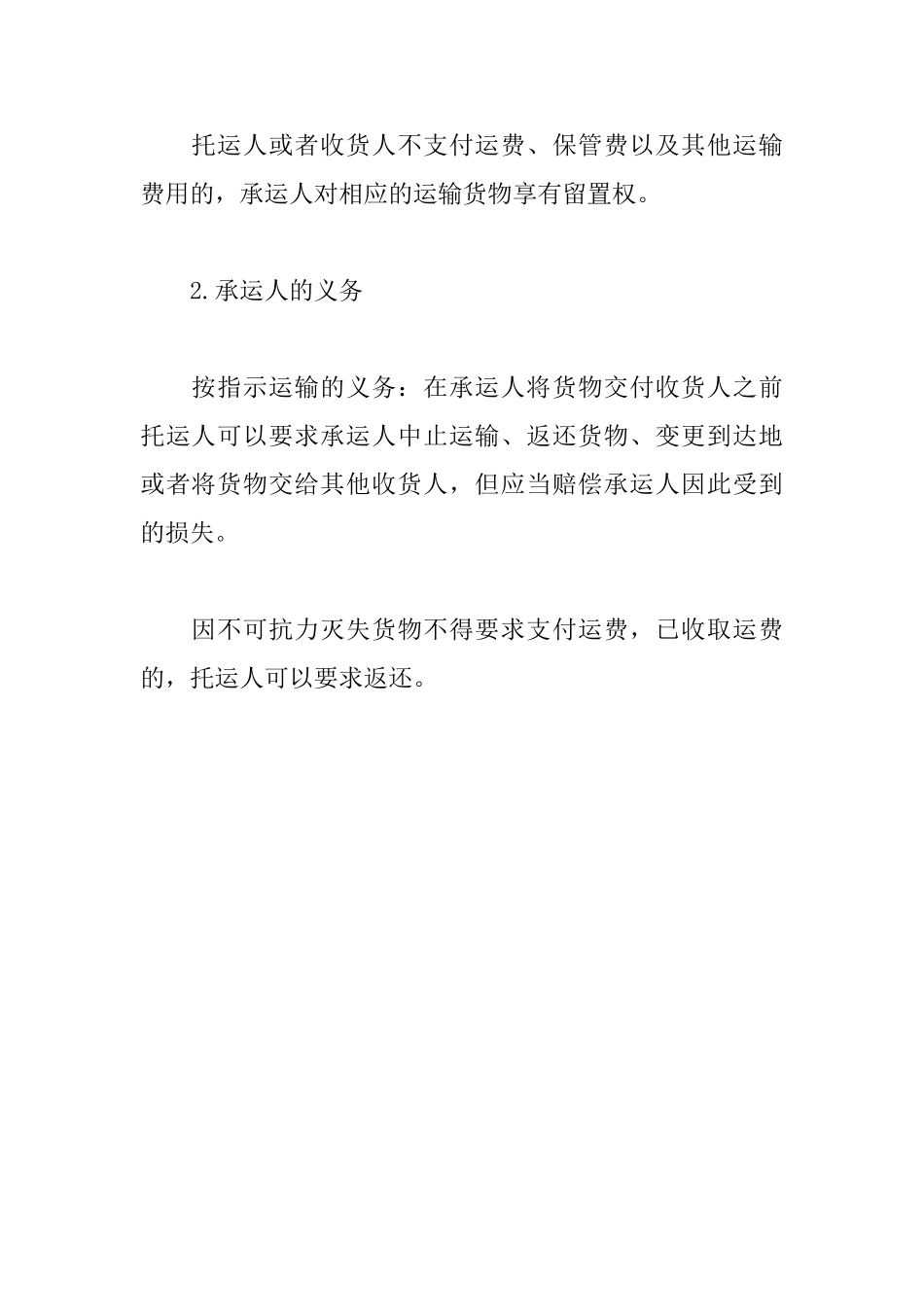 托运人或者收货人不支付运费、保管费以及其他运输费用的，承运人对相应的运输货物享有留置权。

2.承运人的义务

按指示运输的义务：在承运人将货物交付收货人之前托运人可以要求承运人中止运输、返还货物、变更到达地或者将货物交给其他收货人，但应当赔偿承运人因此受到的损失。

因不可抗力灭失货物不得要求支付运费，已收取运费的，托运人可以要求返还。